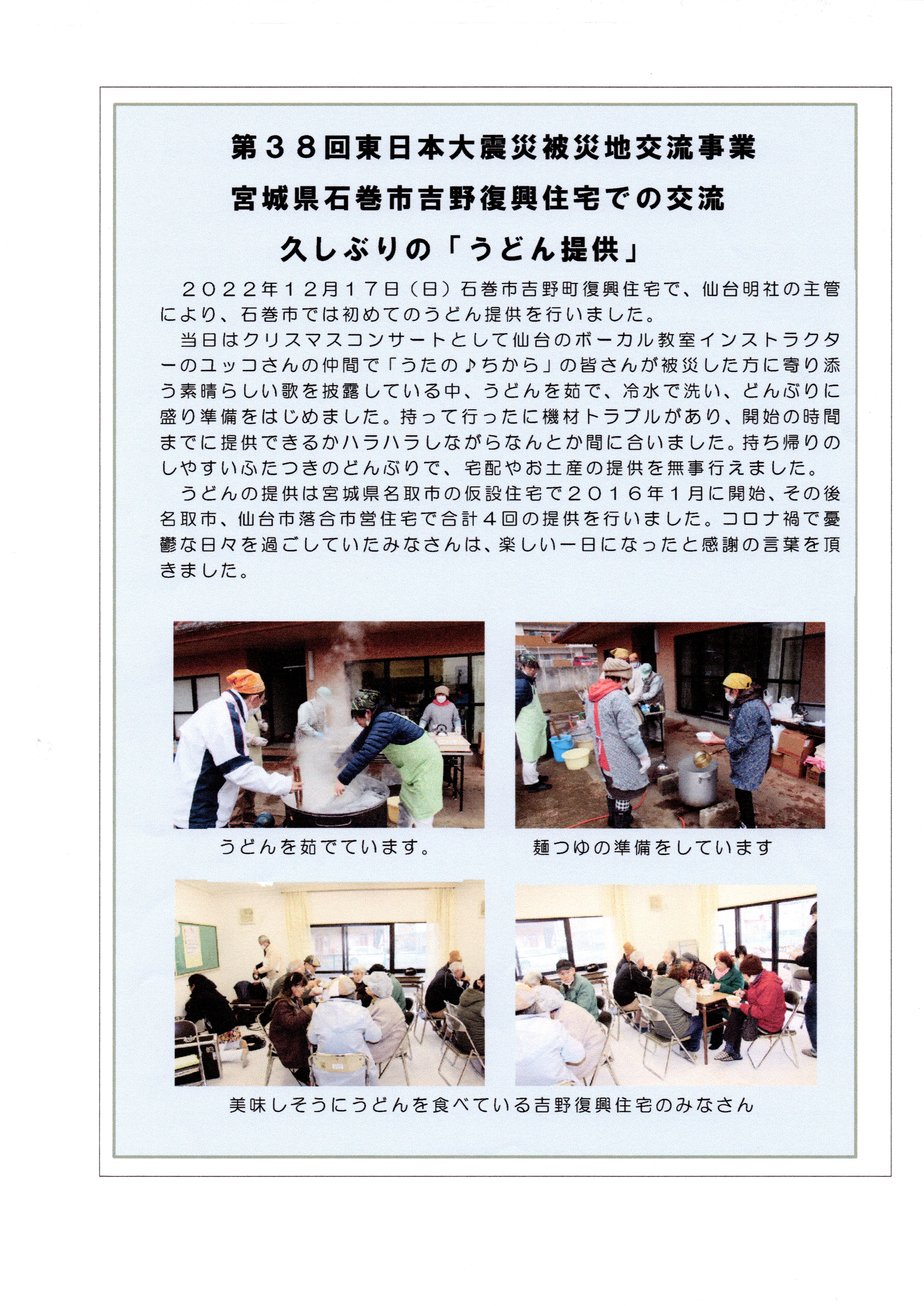 第３８回東日本大震災被災地交流事業

宮城県石巻市吉野復興住宅での交流

久しぶりの「うどん提供」

２０２２年１２月１７日（日）石巻市吉野町復興住宅で、仙台明社の主管により、石巻市では初めてのうどん提供を行いました。

当日はクリスマスコンサートとして仙台のボーカル教室インストラクターのユッコさんの仲間で「うたの♪ちから」の皆さんが被災した方に寄り添う素晴らしい歌を披露している中、うどんを茹で、冷水で洗い、どんぶりに盛り準備をはじめました。持って行ったに機材トラブルがあり、開始の時間までに提供できるかハラハラしながらなんとか間に合いました。持ち帰りのしやすいふたつきのどんぶりで、宅配やお土産の提供を無事行えました。

うどんの提供は宮城県名取市の仮設住宅で２０１６年１月に開始、その後名取市、仙台市落合市営住宅で合計４回の提供を行いました。コロナ禍で憂鬱な日々を過ごしていたみなさんは、楽しい一日になったと感謝の言葉を頂きました。

うどんを茹でています。

麺つゆの準備をしています

美味しそうにうどんを食べている吉野復興住宅のみなさん